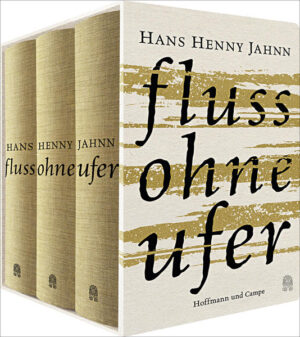 HANS
fluss

HENNY
ohne

JAHNN
ufer

HANS HENNY JAHNN

fluss
ohne
ufer

Hoffmann und Campe